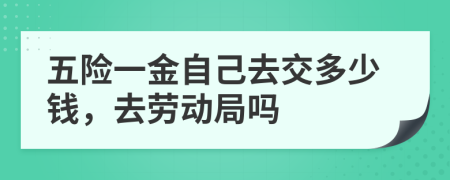 五险一金自己去交多少钱，去劳动局吗